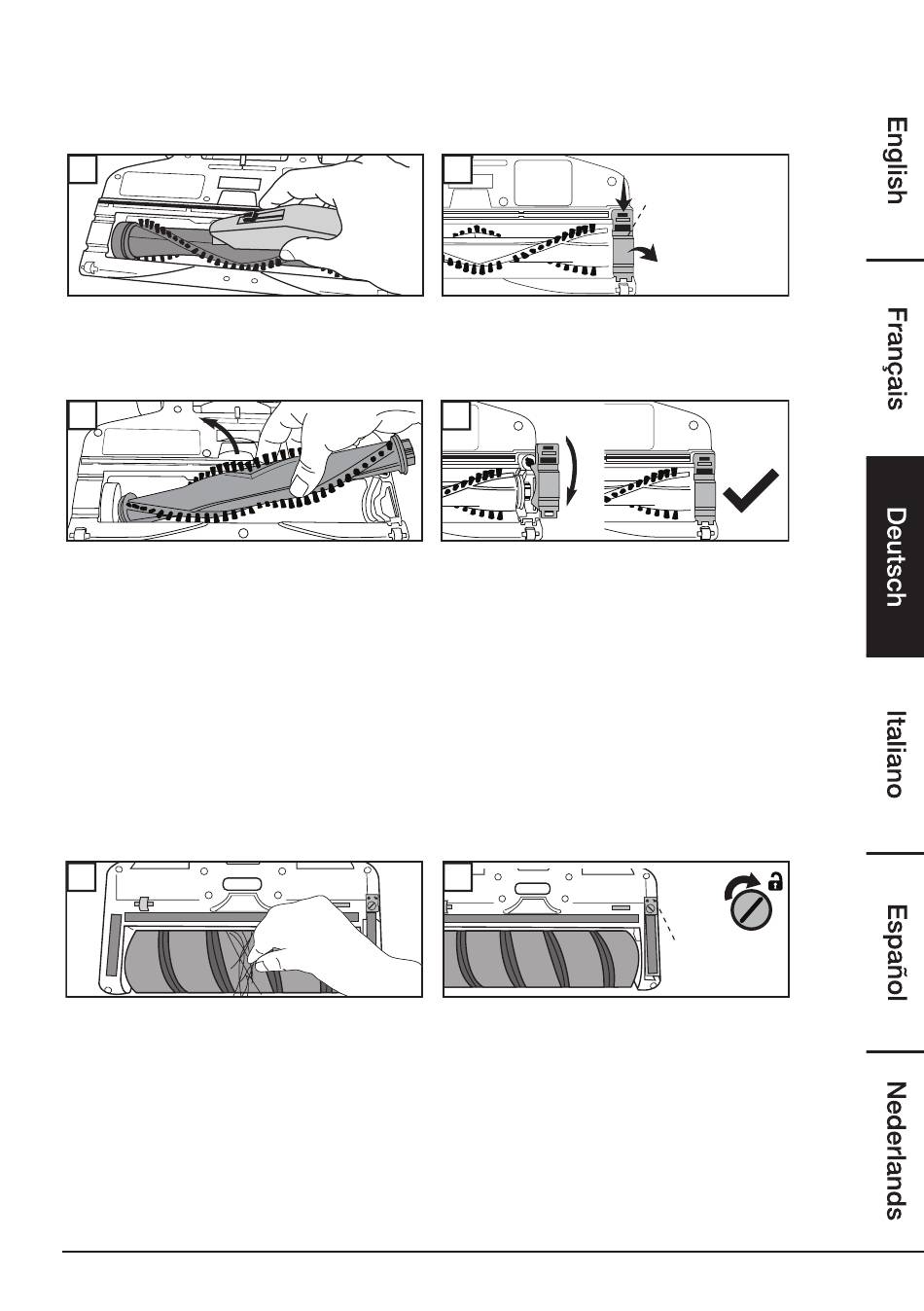 English

Français

Deutsch

Italiano

Español

Nederlands